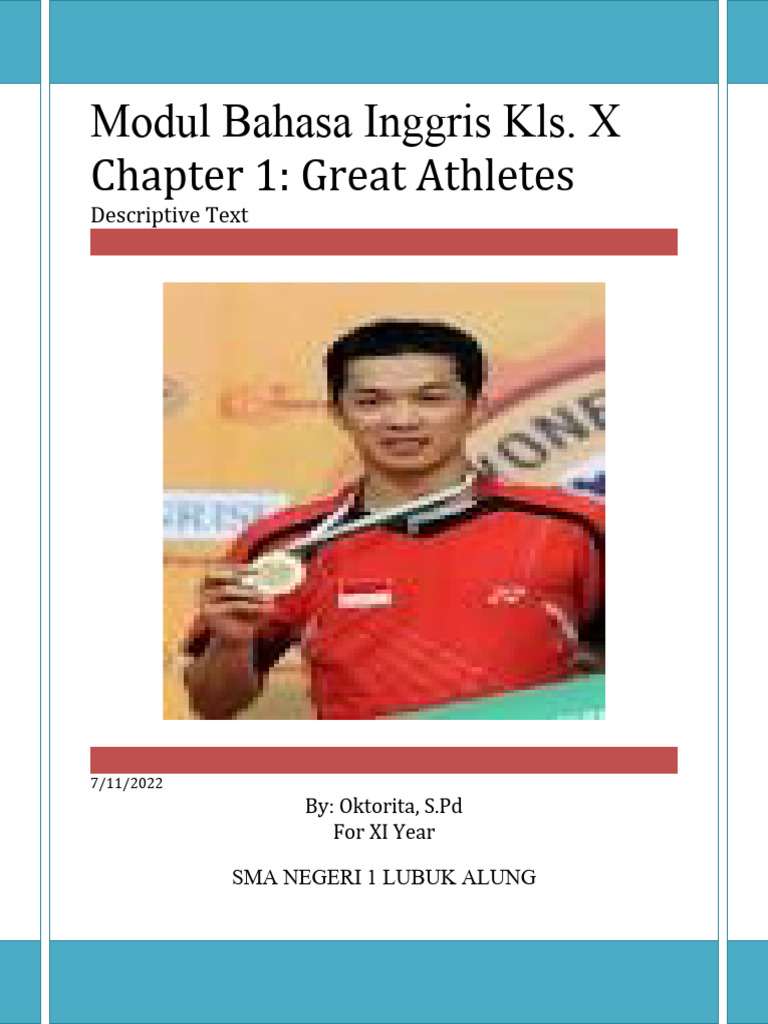 Modul Bahasa Inggris Kls. X
Chapter 1: Great Athletes
Descriptive Text

7/11/2022

By: Oktorita, S.Pd
For XI Year

SMA NEGERI 1 LUBUK ALUNG